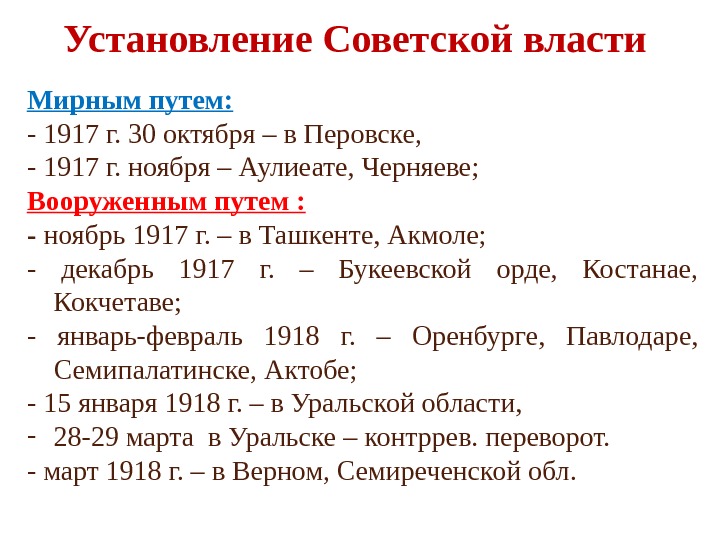 Установление Советской власти

Мирным путем:
- 1917 г. 30 октября – в Перовске,
- 1917 г. ноября – Аулиеате, Черняеве;

Вооруженным путем :
- ноябрь 1917 г. – в Ташкенте, Акмоле;
- декабрь 1917 г. – Букеевской орде, Костанае, Кокчетаве;
- январь-февраль 1918 г. – Оренбурге, Павлодаре, Семипалатинске, Актобе;
- 15 января 1918 г. – в Уральской области,
- 28-29 марта в Уральске – контррев. переворот.
- март 1918 г. – в Верном, Семиреченской обл.